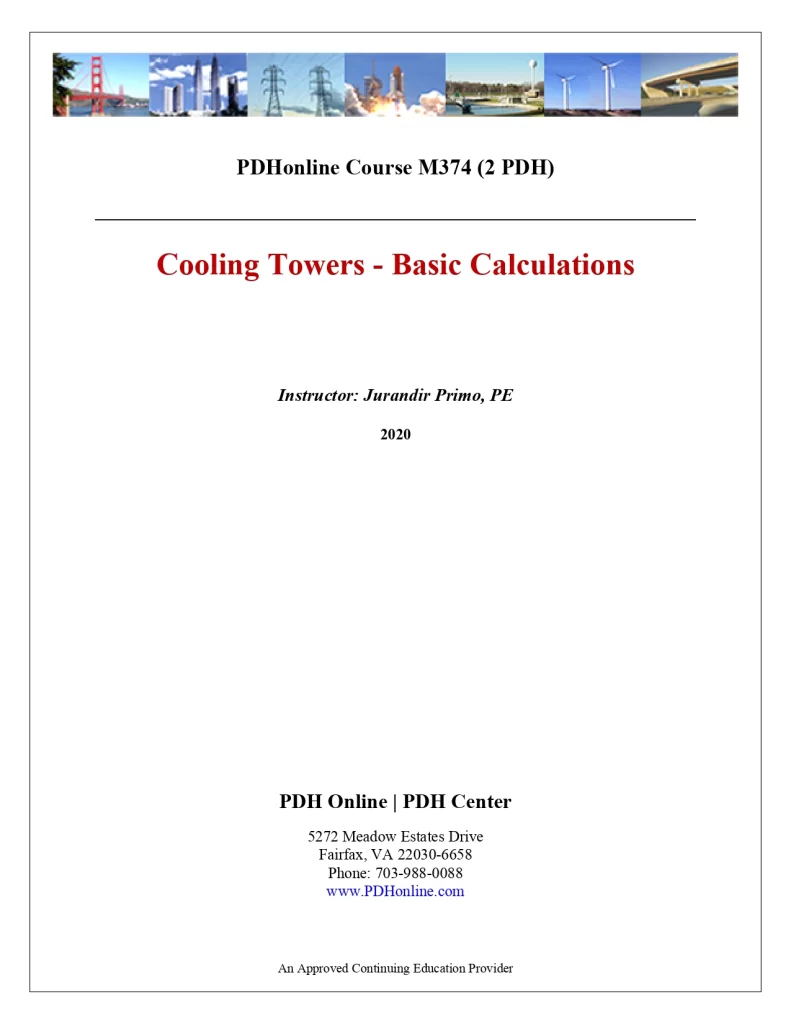 PDHonline Course M374 (2 PDH)

Cooling Towers - Basic Calculations

Instructor: Jurandir Primo, PE

2020

PDH Online | PDH Center

5272 Meadow Estates Drive
Fairfax, VA 22030-6658
Phone: 703-988-0088
www.PDHonline.com

An Approved Continuing Education Provider